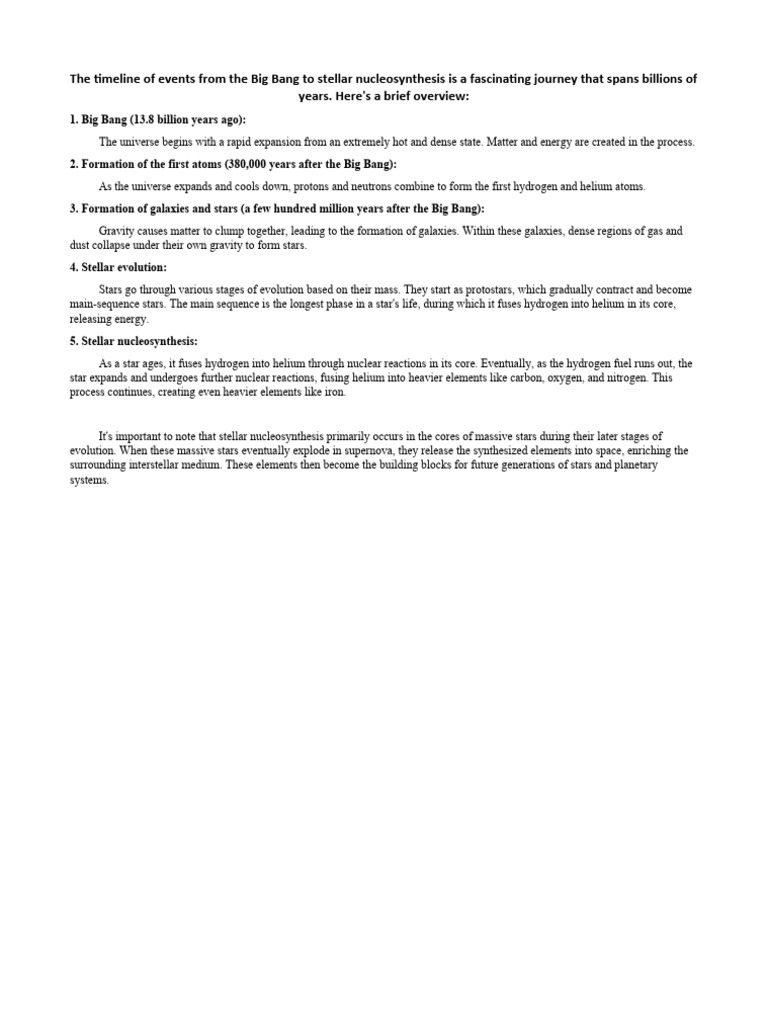 The timeline of events from the Big Bang to stellar nucleosynthesis is a fascinating journey that spans billions of years. Here's a brief overview:

1. Big Bang (13.8 billion years ago):

The universe begins with a rapid expansion from an extremely hot and dense state. Matter and energy are created in the process.

2. Formation of the first atoms (380,000 years after the Big Bang):

As the universe expands and cools down, protons and neutrons combine to form the first hydrogen and helium atoms.

3. Formation of galaxies and stars (a few hundred million years after the Big Bang):

Gravity causes matter to clump together, leading to the formation of galaxies. Within these galaxies, dense regions of gas and dust collapse under their own gravity to form stars.

4. Stellar evolution:

Stars go through various stages of evolution based on their mass. They start as protostars, which gradually contract and become main-sequence stars. The main sequence is the longest phase in a star's life, during which it fuses hydrogen into helium in its core, releasing energy.

5. Stellar nucleosynthesis:

As a star ages, it fuses hydrogen into helium through nuclear reactions in its core. Eventually, as the hydrogen fuel runs out, the star expands and undergoes further nuclear reactions, fusing helium into heavier elements like carbon, oxygen, and nitrogen. This process continues, creating even heavier elements like iron.

It's important to note that stellar nucleosynthesis primarily occurs in the cores of massive stars during their later stages of evolution. When these massive stars eventually explode in supernova, they release the synthesized elements into space, enriching the surrounding interstellar medium. These elements then become the building blocks for future generations of stars and planetary systems.